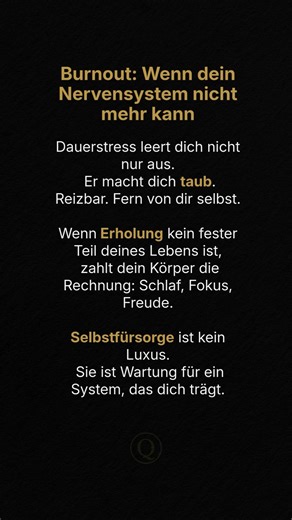 Burnout: Wenn dein Nervensystem nicht mehr kann

Dauerstress leert dich nicht nur aus.
Er macht dich taub.
Reizbar. Fern von dir selbst.

Wenn Erholung kein fester Teil deines Lebens ist, zahlt dein Körper die Rechnung: Schlaf, Fokus, Freude.

Selbstfürsorge ist kein Luxus.
Sie ist Wartung für ein System, das dich trägt.

Q